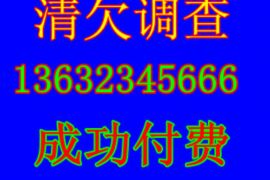 清欠调查

13632345666

成功付费